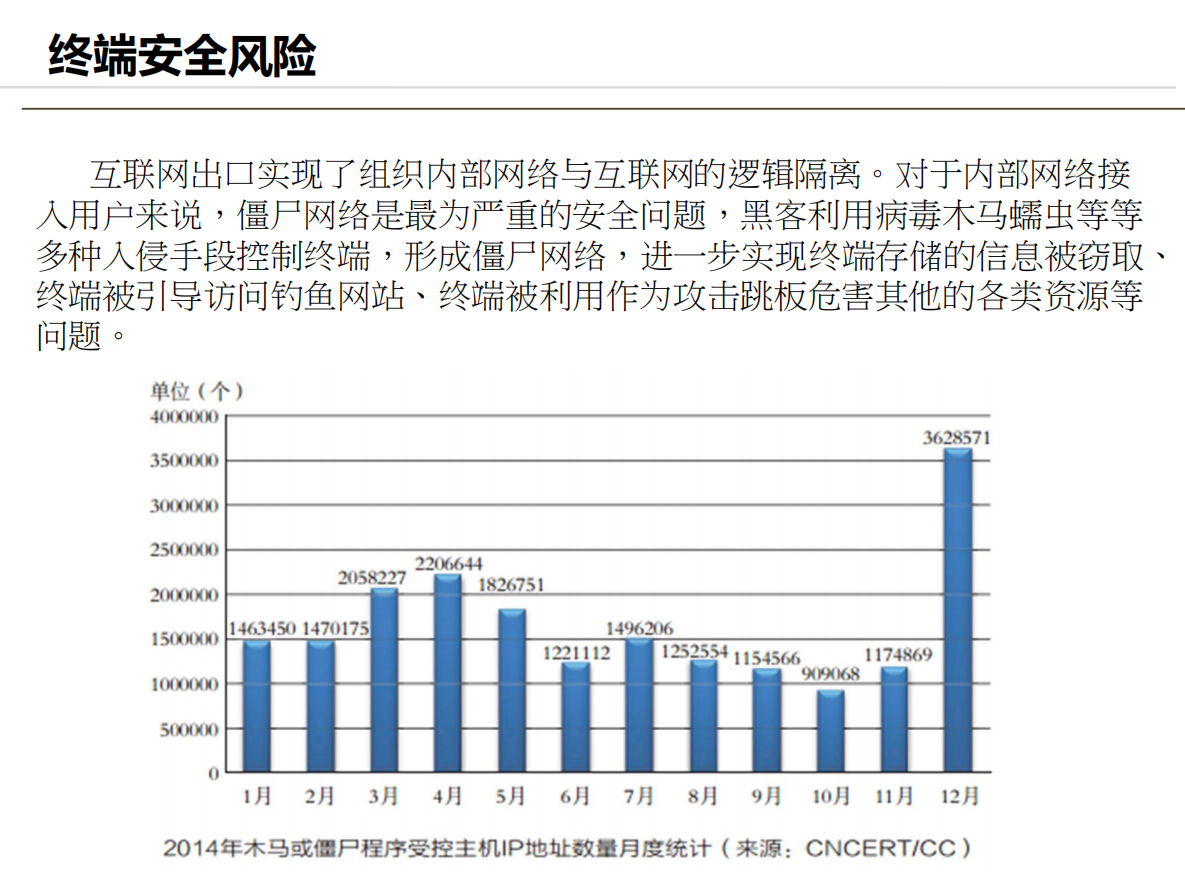 终端安全风险

互联网出口实现了组织内部网络与互联网的逻辑隔离。对于内部网络接入用户来说，僵尸网络是最为严重的安全问题，黑客利用病毒木马蠕虫等等多种入侵手段控制终端，形成僵尸网络，进一步实现终端存储的信息被窃取、终端被引导访问钓鱼网站、终端被利用作为攻击跳板危害其他的各类资源等问题。

单位（个）
4000000
3500000
3000000
2500000
2000000
1500000
1000000
500000
0

1463450 1470175 2058227 2206644 1826751 1221112 1496206 1252554 1154566 909068 1174869 3628571

1月 2月 3月 4月 5月 6月 7月 8月 9月 10月 11月 12月

2014年木马或僵尸程序受控主机IP地址数量月度统计（来源：CNCERT/CC）